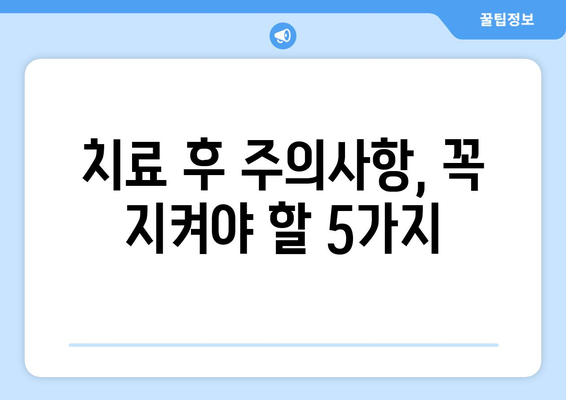 꿀팁정보

치료 후 주의사항, 꼭 지켜야 할 5가지